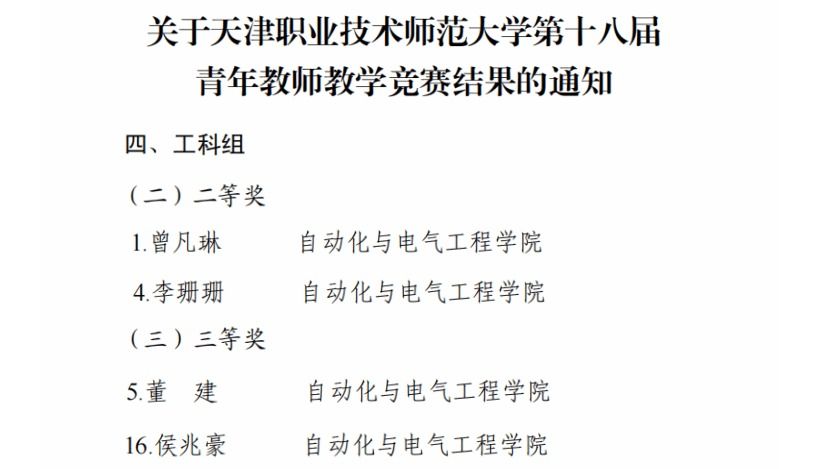 关于天津职业技术师范大学第十八届
青年教师教学竞赛结果的通知

四、工科组

（二）二等奖

1.曾凡琳 自动化与电气工程学院

4.李珊珊 自动化与电气工程学院

（三）三等奖

5.董 建 自动化与电气工程学院

16.侯兆豪 自动化与电气工程学院